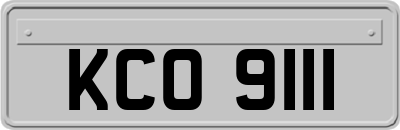 KCO 9111